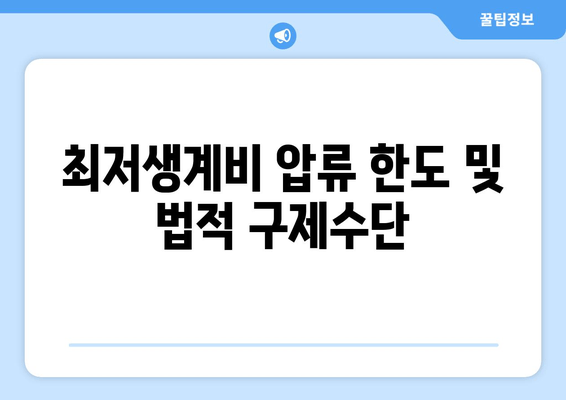 꿀팁정보

최저생계비 압류 한도 및 법적 구제수단